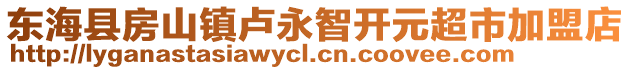 东海县房山镇卢永智开元超市加盟店
http://lyganastasiawycl.cn.coovee.com